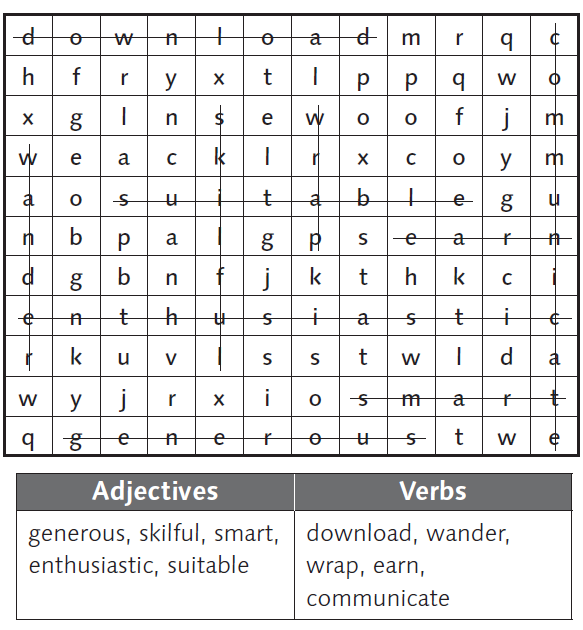 | d | o | w | n | l | o | a | d | m | r | q | c |
|---|---|---|---|---|---|---|---|---|---|---|---|
| h | f | r | y | x | t | l | p | p | q | w | o |
| x | g | l | n | s | e | w | o | o | f | j | m |
| w | e | a | c | k | l | r | x | c | o | y | m |
| a | o | s | u | i | t | a | b | l | e | g | u |
| n | b | p | a | l | g | p | s | e | a | r | n |
| d | g | b | n | f | j | k | t | h | k | c | i |
| e | n | t | h | u | s | i | a | s | t | i | c |
| r | k | u | v | l | s | s | t | w | l | d | a |
| w | y | j | r | x | i | o | s | m | a | r | t |
| q | g | e | n | e | r | o | u | s | t | w | e |

| Adjectives | Verbs |
|---|---|
| generous, skilful, smart, enthusiastic, suitable | download, wander, wrap, earn, communicate |